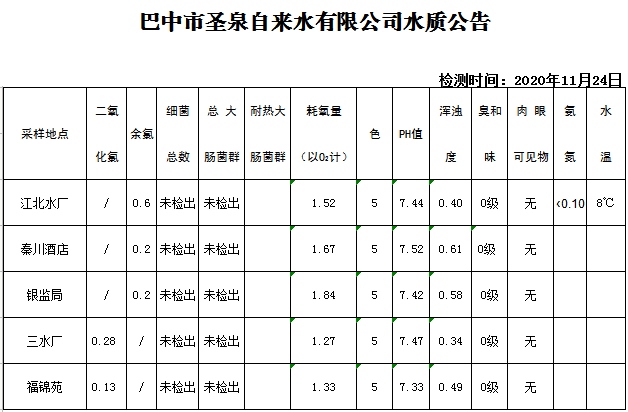 巴中市圣泉自来水有限公司水质公告

检测时间：2020年11月24日

| 采样地点 | 二氧化氯 | 余氯 | 细菌总数 | 总大肠菌群 | 耐热大肠菌群 | 耗氧量（以$O_2$计） | 色 | PH值 | 浑浊度 | 臭和味 | 肉眼可见物 | 氨氮 | 水温 |
|---|---|---|---|---|---|---|---|---|---|---|---|---|---|
| 江北水厂 | / | 0.6 | 未检出 | 未检出 | | 1.52 | 5 | 7.44 | 0.40 | 0级 | 无 | <0.10 | 8℃ |
| 秦川酒店 | / | 0.2 | 未检出 | 未检出 | | 1.67 | 5 | 7.52 | 0.61 | 0级 | 无 | | |
| 银监局 | / | 0.2 | 未检出 | 未检出 | | 1.84 | 5 | 7.42 | 0.58 | 0级 | 无 | | |
| 三水厂 | 0.28 | / | 未检出 | 未检出 | | 1.27 | 5 | 7.47 | 0.34 | 0级 | 无 | | |
| 福锦苑 | 0.13 | / | 未检出 | 未检出 | | 1.33 | 5 | 7.33 | 0.49 | 0级 | 无 | | |